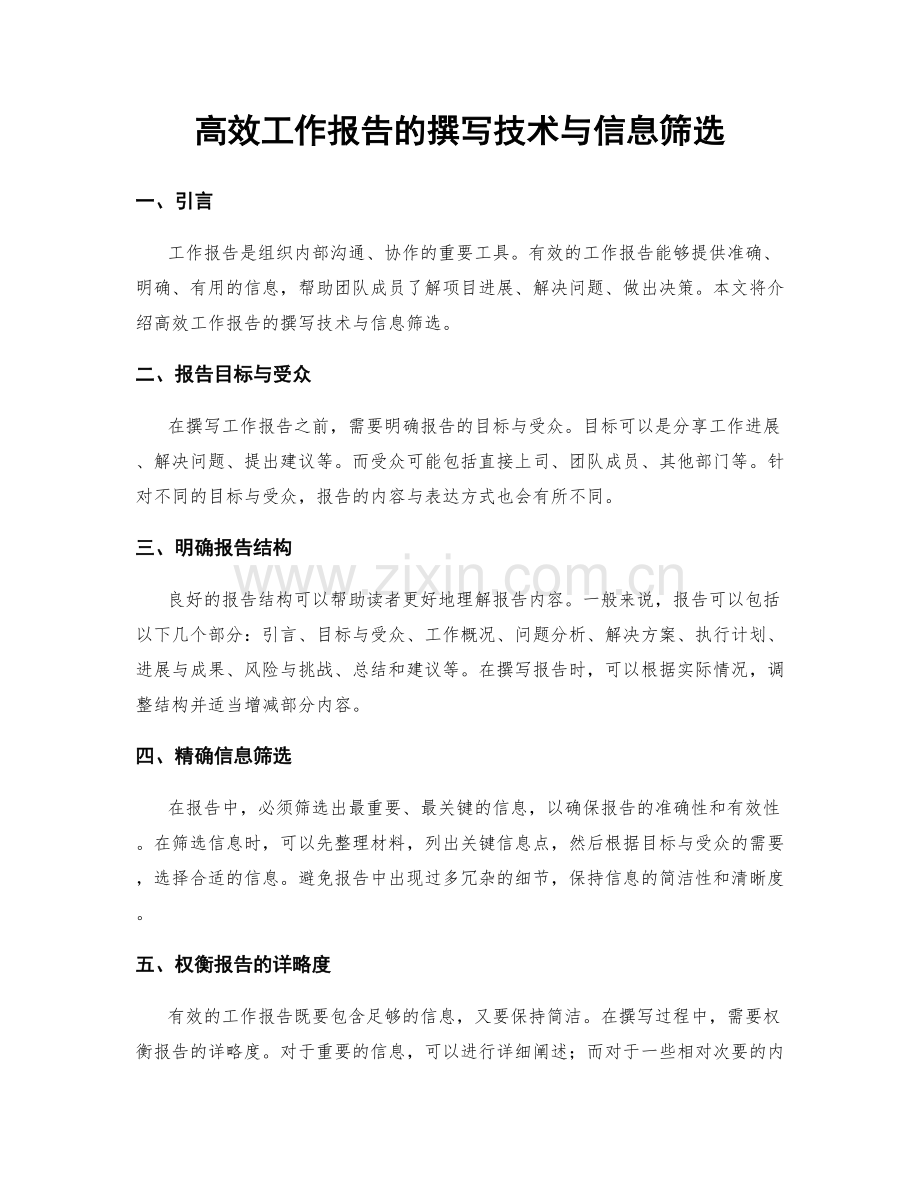 高效工作报告的撰写技术与信息筛选

一、引言

工作报告是组织内部沟通、协作的重要工具。有效的工作报告能够提供准确、明确、有用的信息，帮助团队成员了解项目进展、解决问题、做出决策。本文将介绍高效工作报告的撰写技术与信息筛选。

二、报告目标与受众

在撰写工作报告之前，需要明确报告的目标与受众。目标可以是分享工作进展、解决问题、提出建议等。而受众可能包括直接上司、团队成员、其他部门等。针对不同的目标与受众，报告的内容与表达方式也会有所不同。

三、明确报告结构

良好的报告结构可以帮助读者更好地理解报告内容。一般来说，报告可以包括以下几个部分：引言、目标与受众、工作概况、问题分析、解决方案、执行计划、进展与成果、风险与挑战、总结和建议等。在撰写报告时，可以根据实际情况，调整结构并适当增减部分内容。

四、精确信息筛选

在报告中，必须筛选出最重要、最关键的信息，以确保报告的准确性和有效性。在筛选信息时，可以先整理材料，列出关键信息点，然后根据目标与受众的需要，选择合适的信息。避免报告中出现过多冗杂的细节，保持信息的简洁性和清晰度。

五、权衡报告的详略度

有效的工作报告既要包含足够的信息，又要保持简洁。在撰写过程中，需要权衡报告的详略度。对于重要的信息，可以进行详细阐述；而对于一些相对次要的内

www.zixin.com.cn